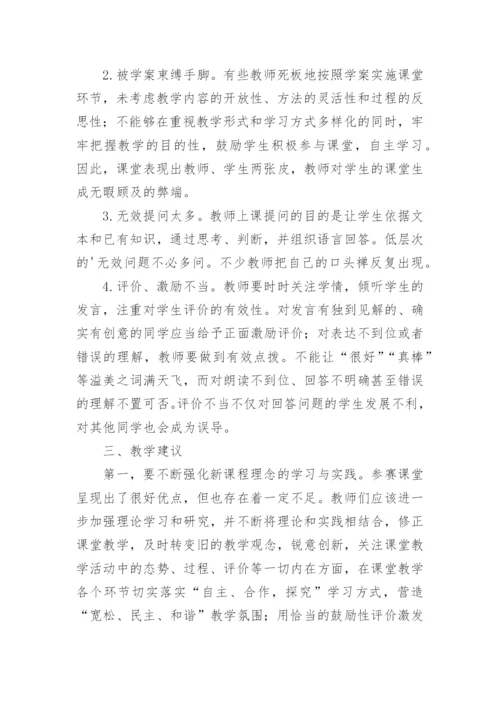 2. 被学案束缚手脚。有些教师死板地按照学案实施课堂环节，未考虑教学内容的开放性、方法的灵活性和过程的反思性；不能够在重视教学形式和学习方式多样化的同时，牢牢把握教学的目的性，鼓励学生积极参与课堂，自主学习。因此，课堂表现出教师、学生两张皮，教师对学生的课堂生成无暇顾及的弊端。

3. 无效提问太多。教师上课提问的目的是让学生依据文本和已有知识，通过思考、判断，并组织语言回答。低层次的'无效问题不必多问。不少教师把自己的口头禅反复出现。

4. 评价、激励不当。教师要时时关注学情，倾听学生的发言，注重对学生评价的有效性。对发言有独到见解的、确实有创意的同学应当给予正面激励评价；对表达不到位或者错误的理解，教师要做到有效点拨。不能让“很好”“真棒”等溢美之词满天飞，而对朗读不到位、回答不明确甚至错误的理解不置可否。评价不当不仅对回答问题的学生发展不利，对其他同学也会成为误导。

三、教学建议

第一，要不断强化新课程理念的学习与实践。参赛课堂呈现出了很好优点，但也存在着一定不足。教师们应该进一步加强理论学习和研究，并不断将理论和实践相结合，修正课堂教学，及时转变旧的教学观念，锐意创新，关注课堂教学活动中的态势、过程、评价等一切内在方面，在课堂教学各个环节切实落实“自主、合作，探究”学习方式，营造“宽松、民主、和谐”教学氛围；用恰当的鼓励性评价激发